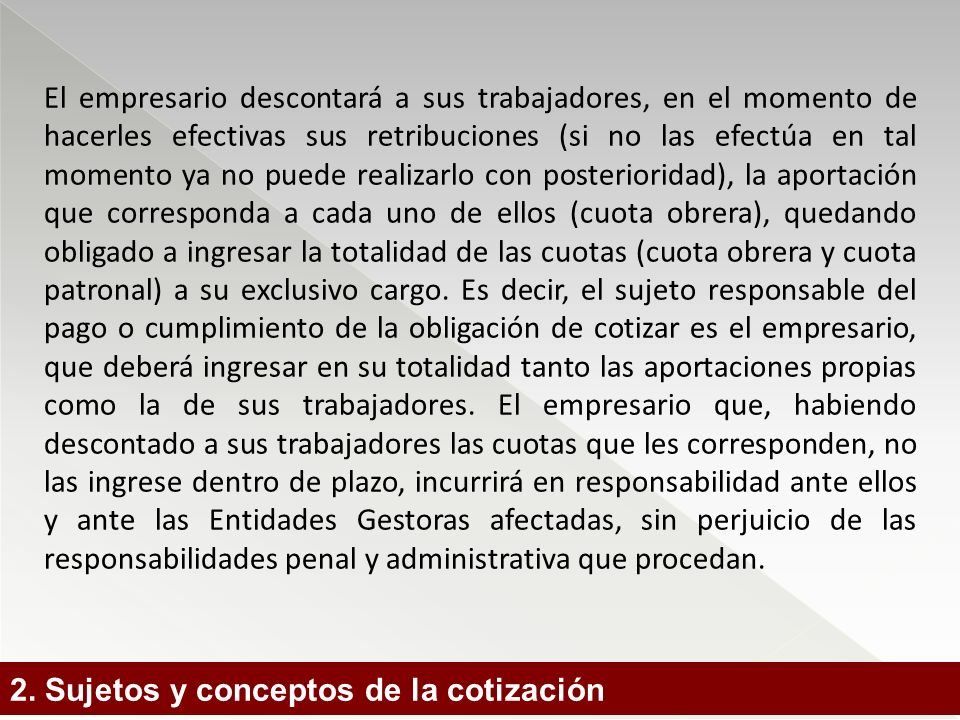 El empresario descontará a sus trabajadores, en el momento de hacerles efectivas sus retribuciones (si no las efectúa en tal momento ya no puede realizarlo con posterioridad), la aportación que corresponda a cada uno de ellos (cuota obrera), quedando obligado a ingresar la totalidad de las cuotas (cuota obrera y cuota patronal) a su exclusivo cargo. Es decir, el sujeto responsable del pago o cumplimiento de la obligación de cotizar es el empresario, que deberá ingresar en su totalidad tanto las aportaciones propias como la de sus trabajadores. El empresario que, habiendo descontado a sus trabajadores las cuotas que les corresponden, no las ingrese dentro de plazo, incurrirá en responsabilidad ante ellos y ante las Entidades Gestoras afectadas, sin perjuicio de las responsabilidades penal y administrativa que procedan.

2. Sujetos y conceptos de la cotización